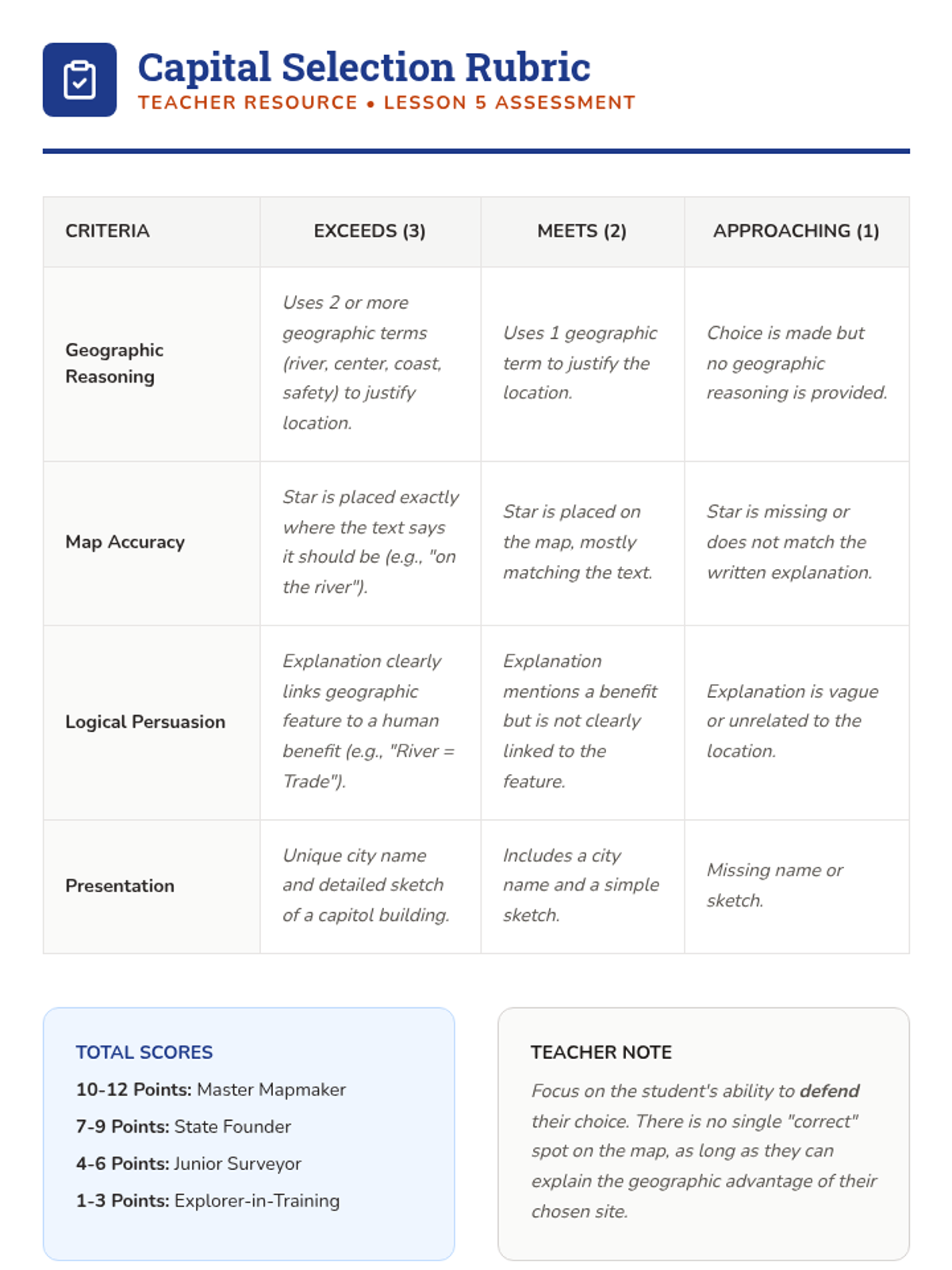 Capital Selection Rubric
TEACHER RESOURCE • LESSON 5 ASSESSMENT

| CRITERIA | EXCEEDS (3) | MEETS (2) | APPROACHING (1) |
|---|---|---|---|
| Geographic Reasoning | Uses 2 or more geographic terms (river, center, coast, safety) to justify location. | Uses 1 geographic term to justify the location. | Choice is made but no geographic reasoning is provided. |
| Map Accuracy | Star is placed exactly where the text says it should be (e.g., "on the river"). | Star is placed on the map, mostly matching the text. | Star is missing or does not match the written explanation. |
| Logical Persuasion | Explanation clearly links geographic feature to a human benefit (e.g., "River = Trade"). | Explanation mentions a benefit but is not clearly linked to the feature. | Explanation is vague or unrelated to the location. |
| Presentation | Unique city name and detailed sketch of a capitol building. | Includes a city name and a simple sketch. | Missing name or sketch. |

TOTAL SCORES
10-12 Points: Master Mapmaker
7-9 Points: State Founder
4-6 Points: Junior Surveyor
1-3 Points: Explorer-in-Training

TEACHER NOTE
Focus on the student's ability to defend their choice. There is no single "correct" spot on the map, as long as they can explain the geographic advantage of their chosen site.